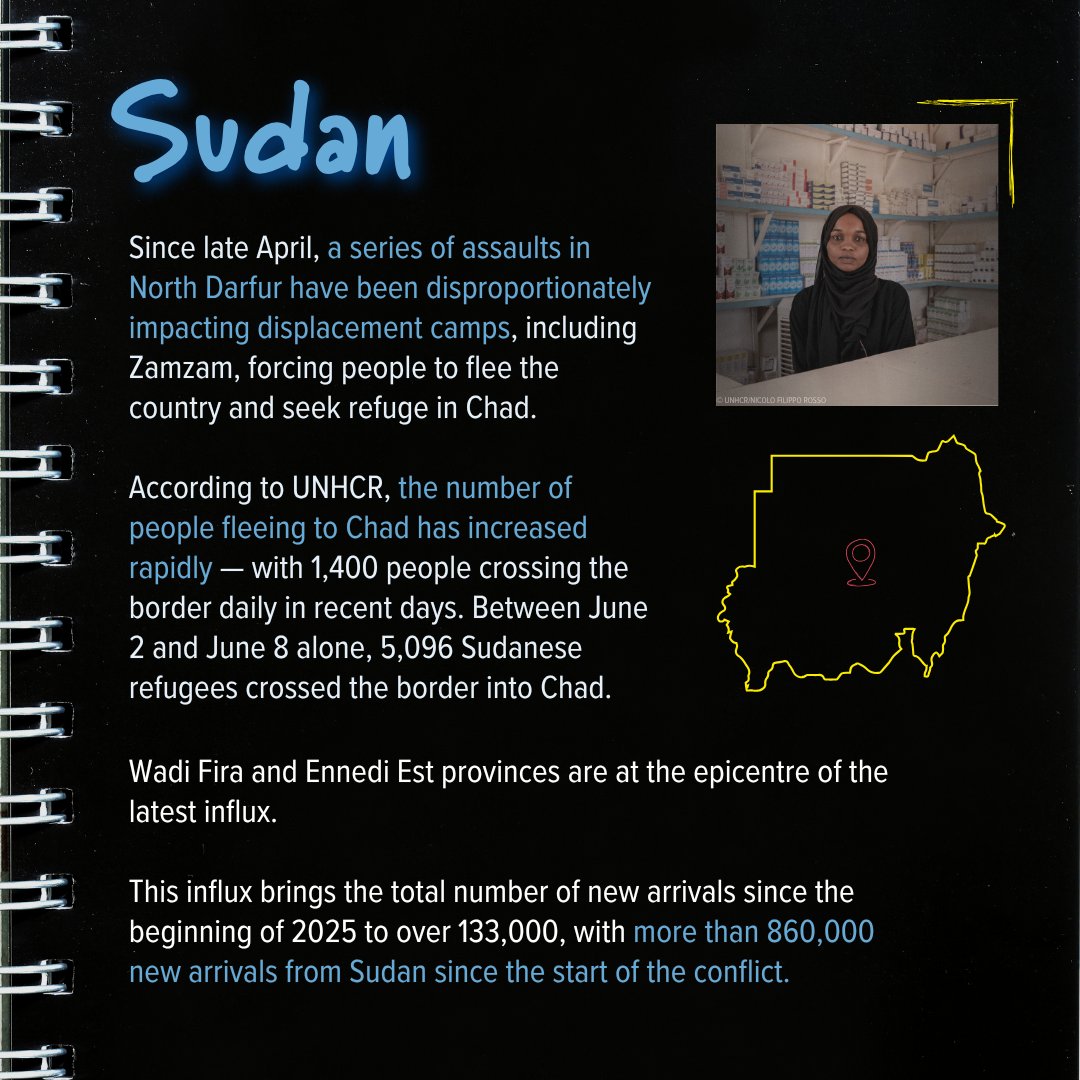 Sudan

Since late April, a series of assaults in North Darfur have been disproportionately impacting displacement camps, including Zamzam, forcing people to flee the country and seek refuge in Chad.

© UNHCR/NICOLO FILIPPO ROSSO

According to UNHCR, the number of people fleeing to Chad has increased rapidly — with 1,400 people crossing the border daily in recent days. Between June 2 and June 8 alone, 5,096 Sudanese refugees crossed the border into Chad.

Wadi Fira and Ennedi Est provinces are at the epicentre of the latest influx.

This influx brings the total number of new arrivals since the beginning of 2025 to over 133,000, with more than 860,000 new arrivals from Sudan since the start of the conflict.